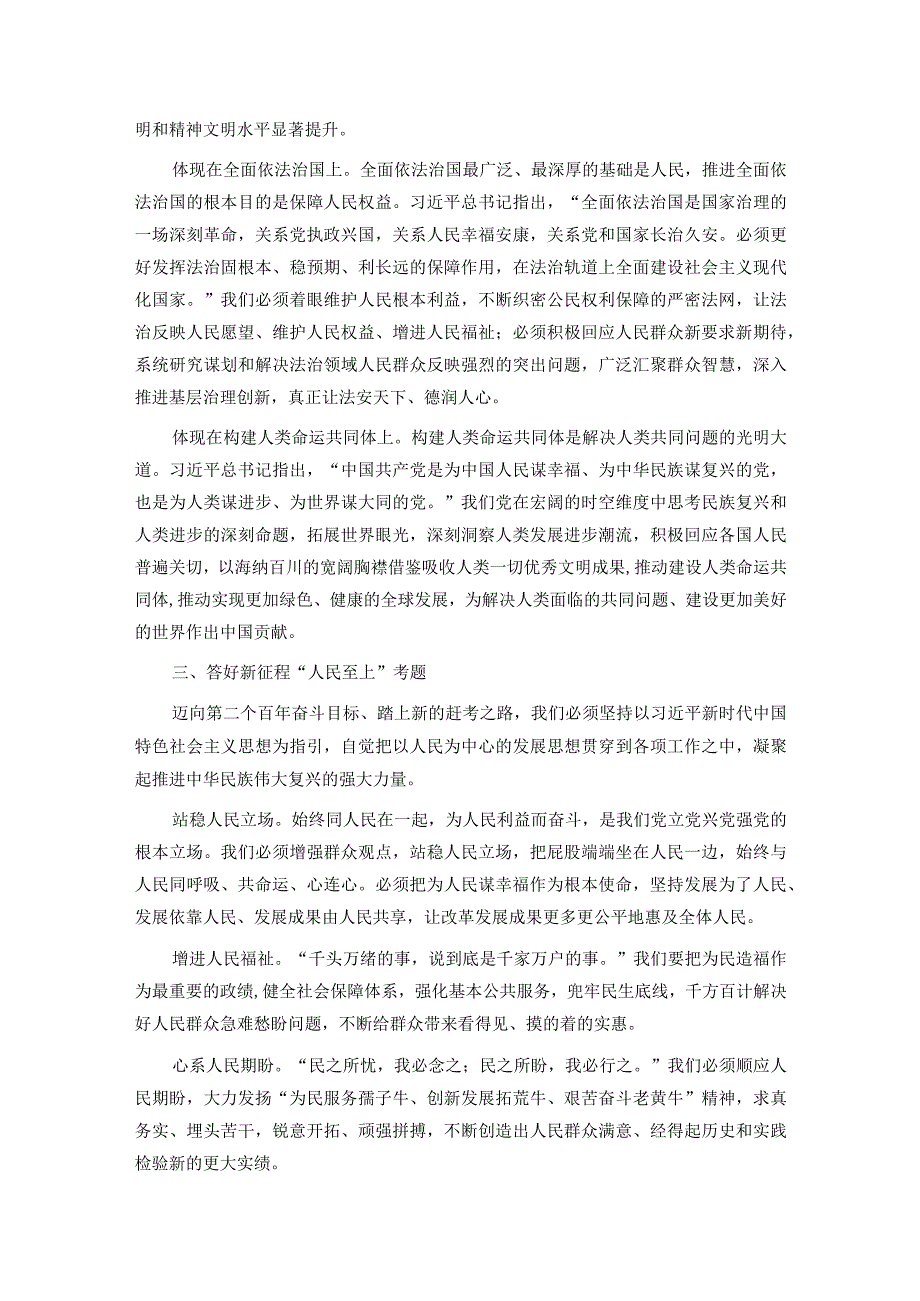 明和精神文明水平显著提升。

体现在全面依法治国上。全面依法治国最广泛、最深厚的基础是人民，推进全面依法治国的根本目的是保障人民权益。习近平总书记指出，“全面依法治国是国家治理的一场深刻革命，关系党执政兴国，关系人民幸福安康，关系党和国家长治久安。必须更好发挥法治固根本、稳预期、利长远的保障作用，在法治轨道上全面建设社会主义现代化国家。”我们必须着眼维护人民根本利益，不断织密公民权利保障的严密法网，让法治反映人民愿望、维护人民权益、增进人民福祉；必须积极回应人民群众新要求新期待，系统研究谋划和解决法治领域人民群众反映强烈的突出问题，广泛汇聚群众智慧，深入推进基层治理创新，真正让法安天下、德润人心。

体现在构建人类命运共同体上。构建人类命运共同体是解决人类共同问题的光明大道。习近平总书记指出，“中国共产党是为中国人民谋幸福、为中华民族谋复兴的党，也是为人类谋进步、为世界谋大同的党。”我们党在宏阔的时空维度中思考民族复兴和人类进步的深刻命题，拓展世界眼光，深刻洞察人类发展进步潮流，积极回应各国人民普遍关切，以海纳百川的宽阔胸襟借鉴吸收人类一切优秀文明成果，推动建设人类命运共同体，推动实现更加绿色、健康的全球发展，为解决人类面临的共同问题、建设更加美好的世界作出中国贡献。

三、答好新征程“人民至上”考题

迈向第二个百年奋斗目标、踏上新的赶考之路，我们必须坚持以习近平新时代中国特色社会主义思想为指引，自觉把以人民为中心的发展思想贯穿到各项工作之中，凝聚起推进中华民族伟大复兴的强大力量。

站稳人民立场。始终同人民在一起，为人民利益而奋斗，是我们党立党兴党强党的根本立场。我们必须增强群众观点，站稳人民立场，把屁股端端坐在人民一边，始终与人民同呼吸、共命运、心连心。必须把为人民谋幸福作为根本使命，坚持发展为了人民、发展依靠人民、发展成果由人民共享，让改革发展成果更多更公平地惠及全体人民。

增进人民福祉。“千头万绪的事，说到底是千家万户的事。”我们要把为民造福作为最重要的政绩，健全社会保障体系，强化基本公共服务，兜牢民生底线，千方百计解决好人民群众急难愁盼问题，不断给群众带来看得见、摸的着的实惠。

心系人民期盼。“民之所忧，我必念之；民之所盼，我必行之。”我们必须顺应人民期盼，大力发扬“为民服务孺子牛、创新发展拓荒牛、艰苦奋斗老黄牛”精神，求真务实、埋头苦干，锐意开拓、顽强拼搏，不断创造出人民群众满意、经得起历史和实践检验新的更大实绩。